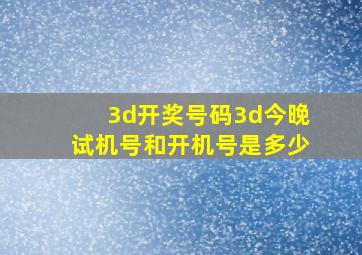 3d开奖号码3d今晚试机号和开机号是多少